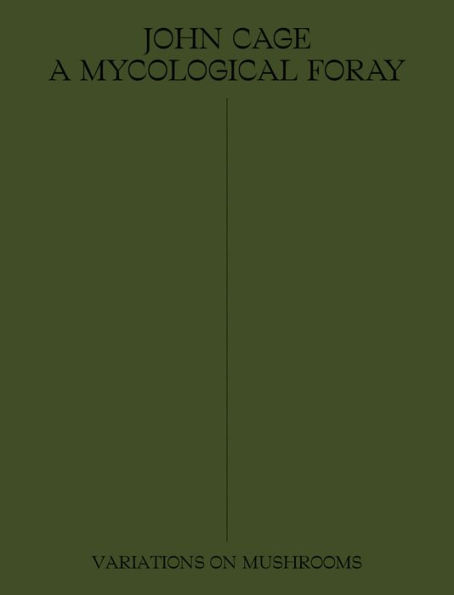 JOHN CAGE
A MYCOLOGICAL FORAY

VARIATIONS ON MUSHROOMS